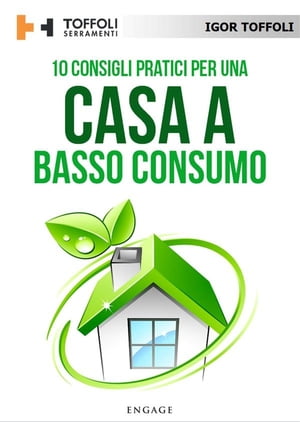 TOFFOLI SERRAMENTI

IGOR TOFFOLI

10 CONSIGLI PRATICI PER UNA

CASA A

BASSO CONSUMO

ENGAGE